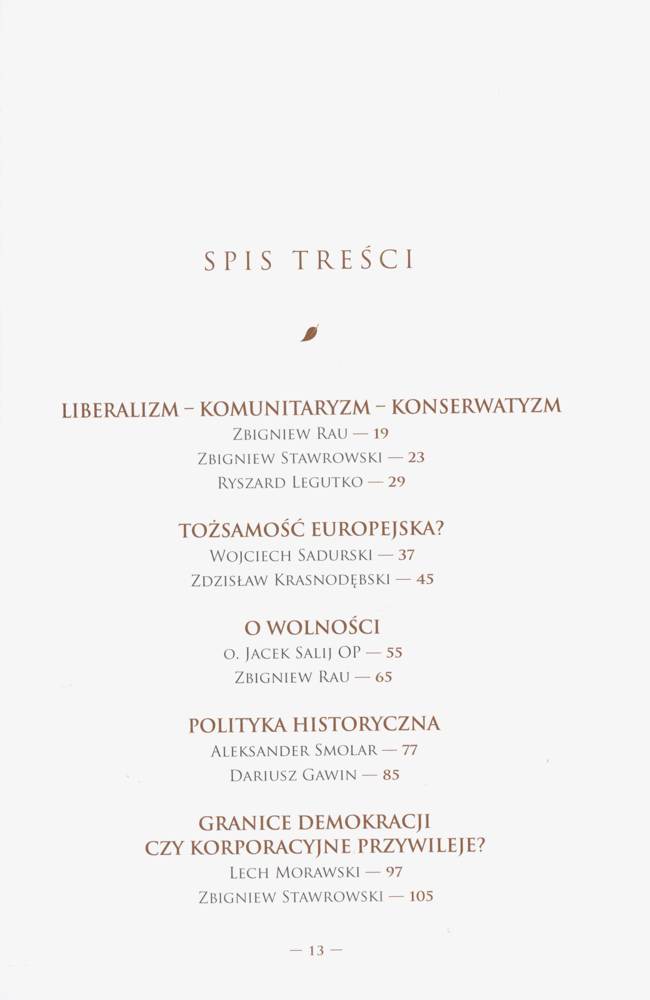 SPIS TREŚCI

LIBERALIZM – KOMUNITARYZM – KONSERWATYZM
Zbigniew Rau — 19
Zbigniew Stawrowski — 23
Ryszard Legutko — 29

TOŻSAMOŚĆ EUROPEJSKA?
Wojciech Sadurski — 37
Zdzisław Krasnodębski — 45

O WOLNOŚCI
O. Jacek Salij OP — 55
Zbigniew Rau — 65

POLITYKA HISTORYCZNA
Aleksander Smolar — 77
Dariusz Gawin — 85

GRANICE DEMOKRACJI
CZY KORPORACYJNE PRZYWILEJE?
Lech Morawski — 97
Zbigniew Stawrowski — 105

— 13 —